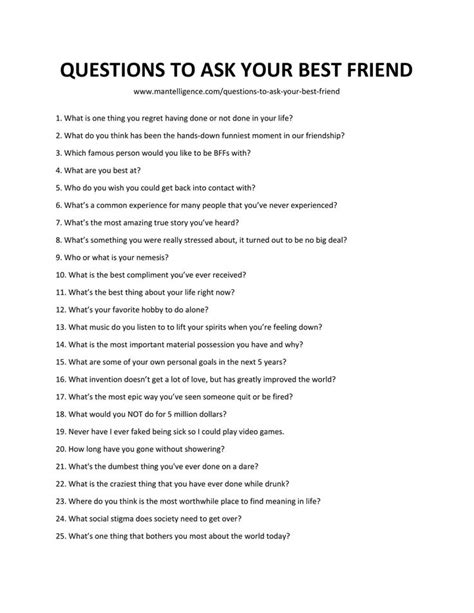 QUESTIONS TO ASK YOUR BEST FRIEND

www.mantelligence.com/questions-to-ask-your-best-friend

1. What is one thing you regret having done or not done in your life?

2. What do you think has been the hands-down funniest moment in our friendship?

3. Which famous person would you like to be BFFs with?

4. What are you best at?

5. Who do you wish you could get back into contact with?

6. What's a common experience for many people that you've never experienced?

7. What's the most amazing true story you've heard?

8. What's something you were really stressed about, it turned out to be no big deal?

9. Who or what is your nemesis?

10. What is the best compliment you've ever received?

11. What's the best thing about your life right now?

12. What's your favorite hobby to do alone?

13. What music do you listen to to lift your spirits when you're feeling down?

14. What is the most important material possession you have and why?

15. What are some of your own personal goals in the next 5 years?

16. What invention doesn't get a lot of love, but has greatly improved the world?

17. What's the most epic way you've seen someone quit or be fired?

18. What would you NOT do for 5 million dollars?

19. Never have I ever faked being sick so I could play video games.

20. How long have you gone without showering?

21. What's the dumbest thing you've ever done on a dare?

22. What is the craziest thing that you have ever done while drunk?

23. Where do you think is the most worthwhile place to find meaning in life?

24. What social stigma does society need to get over?

25. What's one thing that bothers you most about the world today?